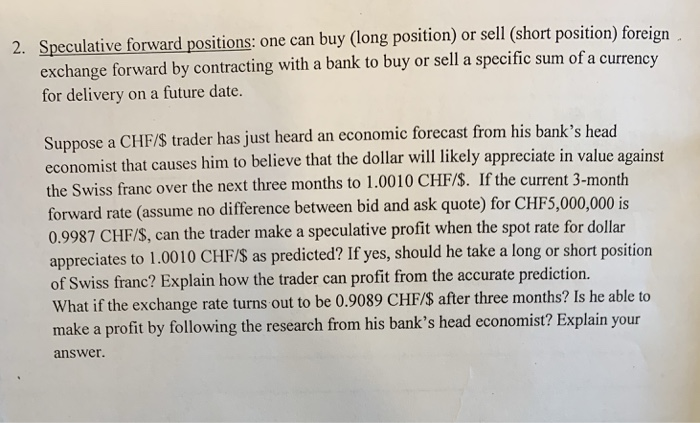 2. Speculative forward positions: one can buy (long position) or sell (short position) foreign exchange forward by contracting with a bank to buy or sell a specific sum of a currency for delivery on a future date.

Suppose a CHF/\$ trader has just heard an economic forecast from his bank's head economist that causes him to believe that the dollar will likely appreciate in value against the Swiss franc over the next three months to 1.0010 CHF/\$. If the current 3-month forward rate (assume no difference between bid and ask quote) for CHF5,000,000 is 0.9987 CHF/\$, can the trader make a speculative profit when the spot rate for dollar appreciates to 1.0010 CHF/\$ as predicted? If yes, should he take a long or short position of Swiss franc? Explain how the trader can profit from the accurate prediction. What if the exchange rate turns out to be 0.9089 CHF/\$ after three months? Is he able to make a profit by following the research from his bank's head economist? Explain your answer.